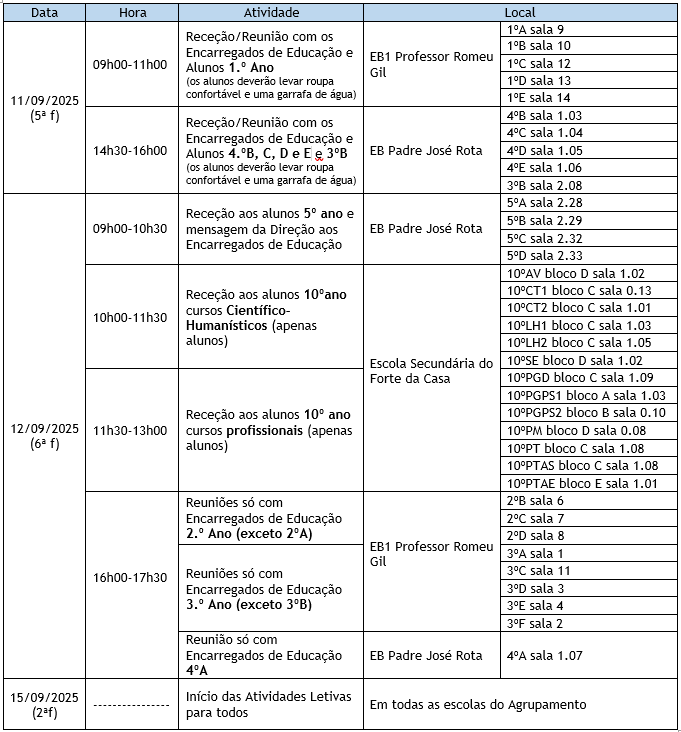 | Data | Hora | Atividade | Local | |
|---|---|---|---|---|
| 11/09/2025 (5ª f) | 09h00-11h00 | Receção/Reunião com os Encarregados de Educação e Alunos 1.º Ano (os alunos deverão levar roupa confortável e uma garrafa de água) | EB1 Professor Romeu Gil | 1ºA sala 9 |
| | | | | 1ºB sala 10 |
| | | | | 1ºC sala 12 |
| | | | | 1ºD sala 13 |
| | | | | 1ºE sala 14 |
| | 14h30-16h00 | Receção/Reunião com os Encarregados de Educação e Alunos 4.ºB, C, D e E e 3ºB (os alunos deverão levar roupa confortável e uma garrafa de água) | EB Padre José Rota | 4ºB sala 1.03 |
| | | | | 4ºC sala 1.04 |
| | | | | 4ºD sala 1.05 |
| | | | | 4ºE sala 1.06 |
| | | | | 3ºB sala 2.08 |
| 12/09/2025 (6ª f) | 09h00-10h30 | Receção aos alunos 5º ano e mensagem da Direção aos Encarregados de Educação | EB Padre José Rota | 5ºA sala 2.28 |
| | | | | 5ºB sala 2.29 |
| | | | | 5ºC sala 2.32 |
| | | | | 5ºD sala 2.33 |
| | 10h00-11h30 | Receção aos alunos 10ºano cursos Científico-Humanísticos (apenas alunos) | Escola Secundária do Forte da Casa | 10ºAV bloco D sala 1.02 |
| | | | | 10ºCT1 bloco C sala 0.13 |
| | | | | 10ºCT2 bloco C sala 1.01 |
| | | | | 10ºLH1 bloco C sala 1.03 |
| | | | | 10ºLH2 bloco C sala 1.05 |
| | | | | 10ºSE bloco D sala 1.02 |
| | 11h30-13h00 | Receção aos alunos 10º ano cursos profissionais (apenas alunos) | | 10ºPGD bloco C sala 1.09 |
| | | | | 10ºPGPS1 bloco A sala 1.03 |
| | | | | 10ºPGPS2 bloco B sala 0.10 |
| | | | | 10ºPM bloco D sala 0.08 |
| | | | | 10ºPT bloco C sala 1.08 |
| | | | | 10ºPTAS bloco C sala 1.08 |
| | | | | 10ºPTAE bloco E sala 1.01 |
| | 16h00-17h30 | Reuniões só com Encarregados de Educação 2.º Ano (exceto 2ºA) | EB1 Professor Romeu Gil | 2ºB sala 6 |
| | | | | 2ºC sala 7 |
| | | | | 2ºD sala 8 |
| | | Reuniões só com Encarregados de Educação 3.º Ano (exceto 3ºB) | | 3ºA sala 1 |
| | | | | 3ºC sala 11 |
| | | | | 3ºD sala 3 |
| | | | | 3ºE sala 4 |
| | | | | 3ºF sala 2 |
| | | Reunião só com Encarregados de Educação 4ºA | EB Padre José Rota | 4ºA sala 1.07 |
| 15/09/2025 (2ªf) | --------------- | Início das Atividades Letivas para todos | Em todas as escolas do Agrupamento | |